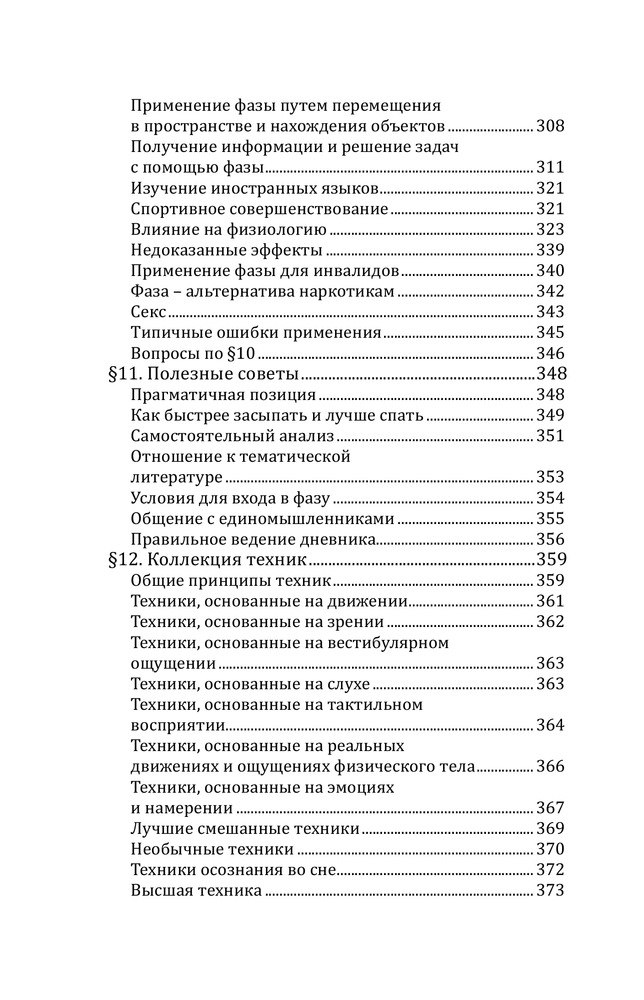 Применение фазы путем перемещения в пространстве и нахождения объектов ........ 308
Получение информации и решение задач с помощью фазы ........ 311
Изучение иностранных языков ........ 321
Спортивное совершенствование ........ 321
Влияние на физиологию ........ 323
Недоказанные эффекты ........ 339
Применение фазы для инвалидов ........ 340
Фаза – альтернатива наркотикам ........ 342
Секс ........ 343
Типичные ошибки применения ........ 345
Вопросы по §10 ........ 346
§11. Полезные советы ........ 348
Прагматичная позиция ........ 348
Как быстрее засыпать и лучше спать ........ 349
Самостоятельный анализ ........ 351
Отношение к тематической литературе ........ 353
Условия для входа в фазу ........ 354
Общение с единомышленниками ........ 355
Правильное ведение дневника ........ 356
§12. Коллекция техник ........ 359
Общие принципы техник ........ 359
Техники, основанные на движении ........ 361
Техники, основанные на зрении ........ 362
Техники, основанные на вестибулярном ощущении ........ 363
Техники, основанные на слухе ........ 363
Техники, основанные на тактильном восприятии ........ 364
Техники, основанные на реальных движениях и ощущениях физического тела ........ 366
Техники, основанные на эмоциях и намерении ........ 367
Лучшие смешанные техники ........ 369
Необычные техники ........ 370
Техники осознания во сне ........ 372
Высшая техника ........ 373